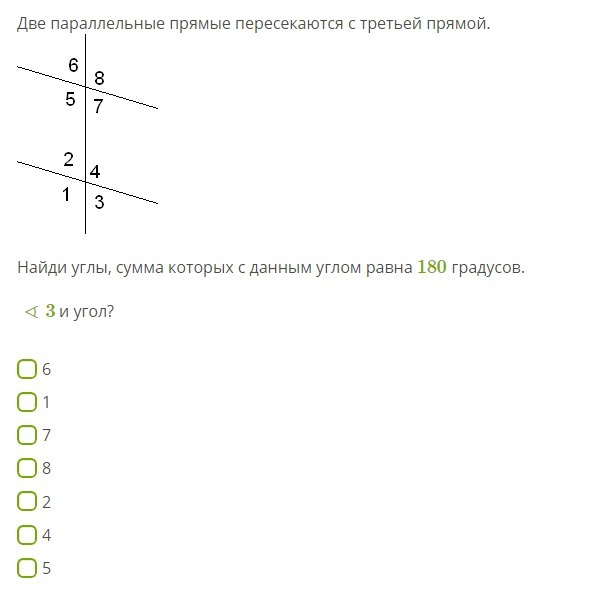 Две параллельные прямые пересекаются с третьей прямой.

6
8
5
7
2
4
1
3

Найди углы, сумма которых с данным углом равна $180$ градусов.

$\sphericalangle 3$ и угол?

6
1
7
8
2
4
5